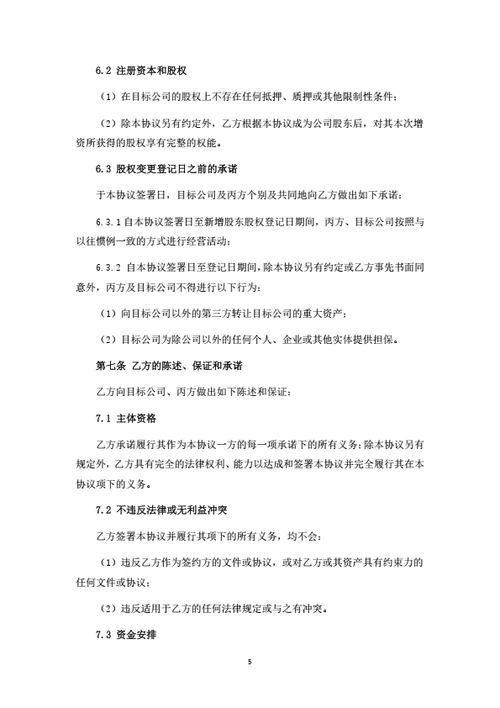 6.2 注册资本和股权

（1）在目标公司的股权上不存在任何抵押、质押或其他限制性条件；

（2）除本协议另有约定外，乙方根据本协议成为公司股东后，对其本次增资所获得的股权享有完整的权能。

6.3 股权变更登记日之前的承诺

于本协议签署日，目标公司及丙方个别及共同地向乙方做出如下承诺：

6.3.1 自本协议签署日至新增股东股权登记日期间，丙方、目标公司按照与以往惯例一致的方式进行经营活动；

6.3.2 自本协议签署日至登记日期间，除本协议另有约定或乙方事先书面同意外，丙方及目标公司不得进行以下行为：

（1）向目标公司以外的第三方转让目标公司的重大资产；

（2）目标公司为除公司以外的任何个人、企业或其他实体提供担保。

第七条 乙方的陈述、保证和承诺

乙方向目标公司、丙方做出如下陈述和保证：

7.1 主体资格

乙方承诺履行其作为本协议一方的每一项承诺下的所有义务；除本协议另有规定外，乙方具有完全的法律权利、能力以达成和签署本协议并完全履行其在本协议项下的义务。

7.2 不违反法律或无利益冲突

乙方签署本协议并履行其项下的所有义务，均不会：

（1）违反乙方作为签约方的文件或协议，或对乙方或其资产具有约束力的任何文件或协议；

（2）违反适用于乙方的任何法律规定或与之有冲突。

7.3 资金安排

5